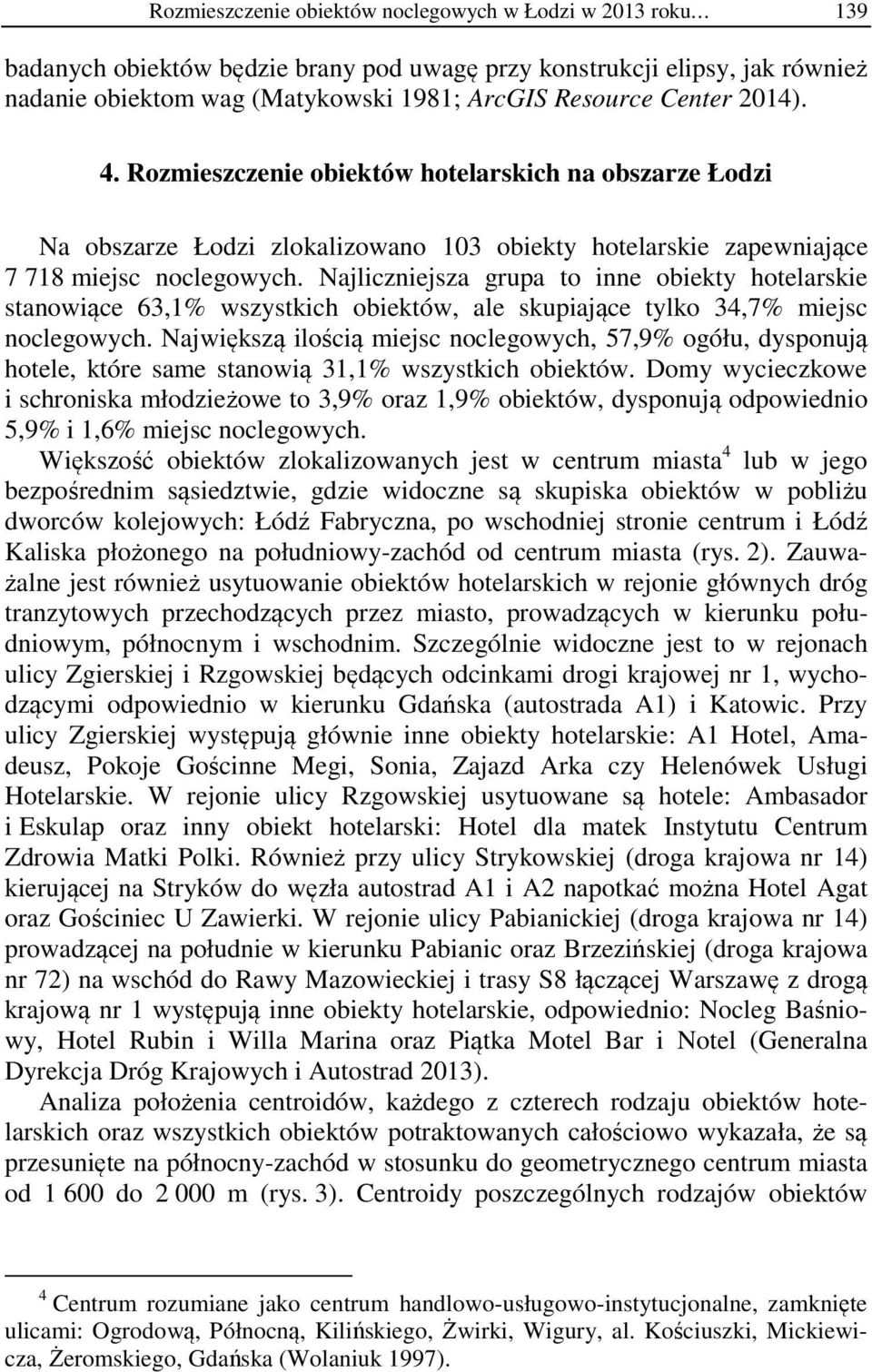 Rozmieszczenie obiektów noclegowych w Łodzi w 2013 roku… 139

badanych obiektów będzie brany pod uwagę przy konstrukcji elipsy, jak również nadanie obiektom wag (Matykowski 1981; ArcGIS Resource Center 2014).

4. Rozmieszczenie obiektów hotelarskich na obszarze Łodzi

Na obszarze Łodzi zlokalizowano 103 obiekty hotelarskie zapewniające 7 718 miejsc noclegowych. Najliczniejsza grupa to inne obiekty hotelarskie stanowiące 63,1% wszystkich obiektów, ale skupiające tylko 34,7% miejsc noclegowych. Największą ilością miejsc noclegowych, 57,9% ogółu, dysponują hotele, które same stanowią 31,1% wszystkich obiektów. Domy wycieczkowe i schroniska młodzieżowe to 3,9% oraz 1,9% obiektów, dysponują odpowiednio 5,9% i 1,6% miejsc noclegowych.

Większość obiektów zlokalizowanych jest w centrum miasta$^4$ lub w jego bezpośrednim sąsiedztwie, gdzie widoczne są skupiska obiektów w pobliżu dworców kolejowych: Łódź Fabryczna, po wschodniej stronie centrum i Łódź Kaliska płożonego na południowy-zachód od centrum miasta (rys. 2). Zauważalne jest również usytuowanie obiektów hotelarskich w rejonie głównych dróg tranzytowych przechodzących przez miasto, prowadzących w kierunku południowym, północnym i wschodnim. Szczególnie widoczne jest to w rejonach ulicy Zgierskiej i Rzgowskiej będących odcinkami drogi krajowej nr 1, wychodzącymi odpowiednio w kierunku Gdańska (autostrada A1) i Katowic. Przy ulicy Zgierskiej występują głównie inne obiekty hotelarskie: A1 Hotel, Amadeusz, Pokoje Gościnne Megi, Sonia, Zajazd Arka czy Helenówek Usługi Hotelarskie. W rejonie ulicy Rzgowskiej usytuowane są hotele: Ambasador i Eskulap oraz inny obiekt hotelarski: Hotel dla matek Instytutu Centrum Zdrowia Matki Polki. Również przy ulicy Strykowskiej (droga krajowa nr 14) kierującej na Stryków do węzła autostrad A1 i A2 napotkać można Hotel Agat oraz Gościniec U Zawierki. W rejonie ulicy Pabianickiej (droga krajowa nr 14) prowadzącej na południe w kierunku Pabianic oraz Brzezińskiej (droga krajowa nr 72) na wschód do Rawy Mazowieckiej i trasy S8 łączącej Warszawę z drogą krajową nr 1 występują inne obiekty hotelarskie, odpowiednio: Nocleg Baśniowy, Hotel Rubin i Willa Marina oraz Piątka Motel Bar i Notel (Generalna Dyrekcja Dróg Krajowych i Autostrad 2013).

Analiza położenia centroidów, każdego z czterech rodzaju obiektów hotelarskich oraz wszystkich obiektów potraktowanych całościowo wykazała, że są przesunięte na północny-zachód w stosunku do geometrycznego centrum miasta od 1 600 do 2 000 m (rys. 3). Centroidy poszczególnych rodzajów obiektów

$^4$ Centrum rozumiane jako centrum handlowo-usługowo-instytucjonalne, zamknięte ulicami: Ogrodową, Północną, Kilińskiego, Żwirki, Wigury, al. Kościuszki, Mickiewicza, Żeromskiego, Gdańska (Wolaniuk 1997).